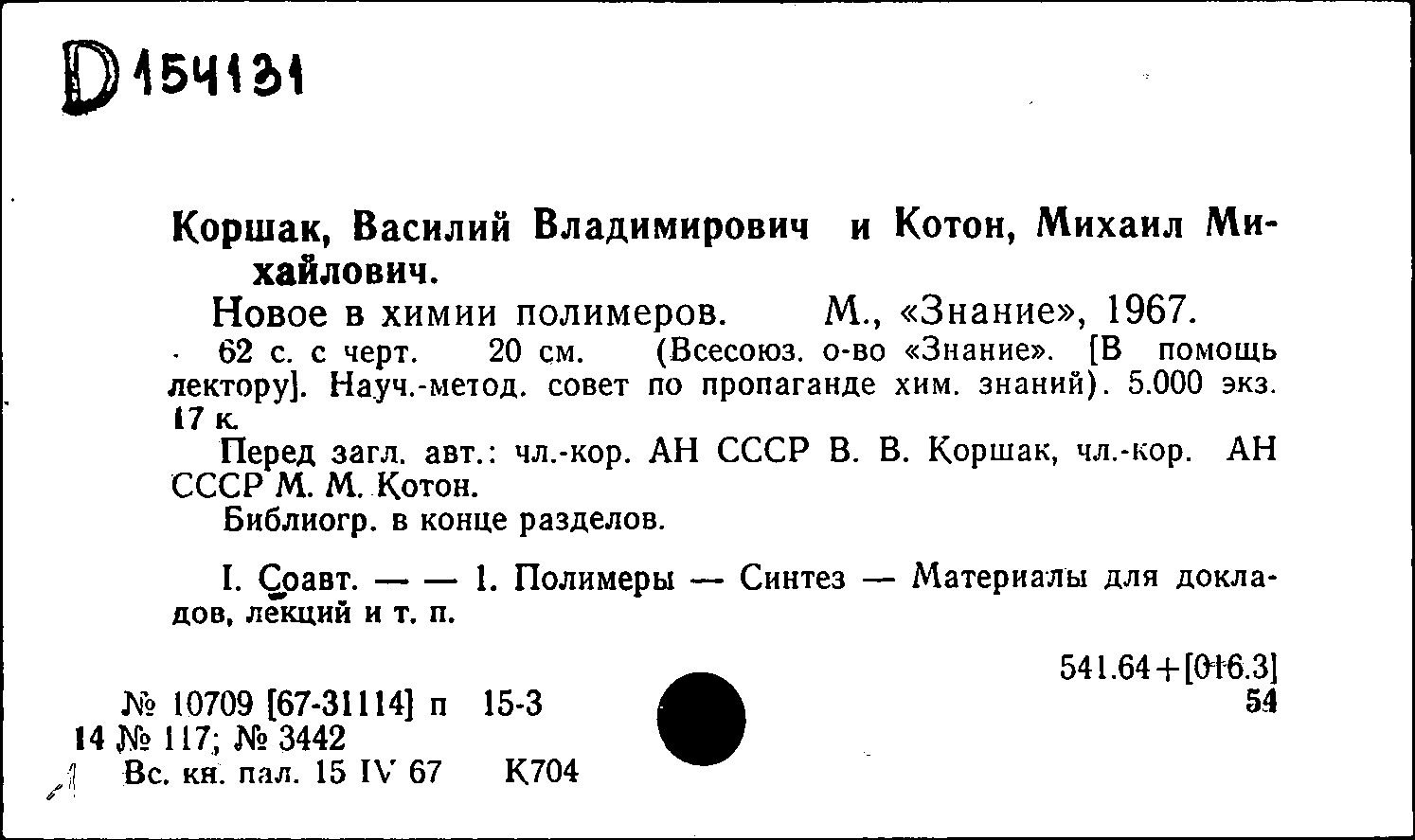 D 154131

Коршак, Василий Владимирович и Котон, Михаил Михайлович.

Новое в химии полимеров. М., «Знание», 1967.

62 с. с черт. 20 см. (Всесоюз. о-во «Знание». [В помощь лектору]. Науч.-метод. совет по пропаганде хим. знаний). 5.000 экз. 17 к.

Перед загл. авт.: чл.-кор. АН СССР В. В. Коршак, чл.-кор. АН СССР М. М. Котон.

Библиогр. в конце разделов.

I. Соавт. — — 1. Полимеры — Синтез — Материалы для докладов, лекций и т. п.

541.64+[016.3]
54

№ 10709 [67-31114] п 15-3
14 № 117; № 3442
Вс. кн. пал. 15 IV 67 К704